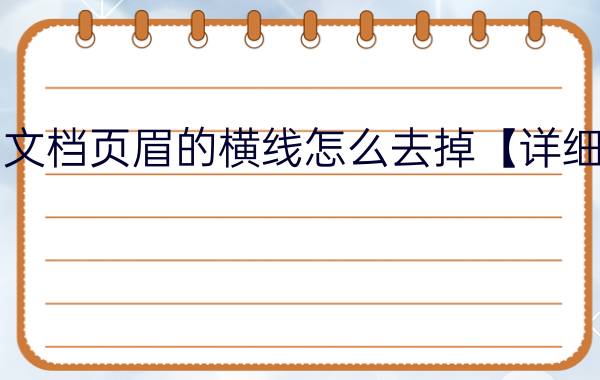 文档页眉的横线怎么去掉【详细